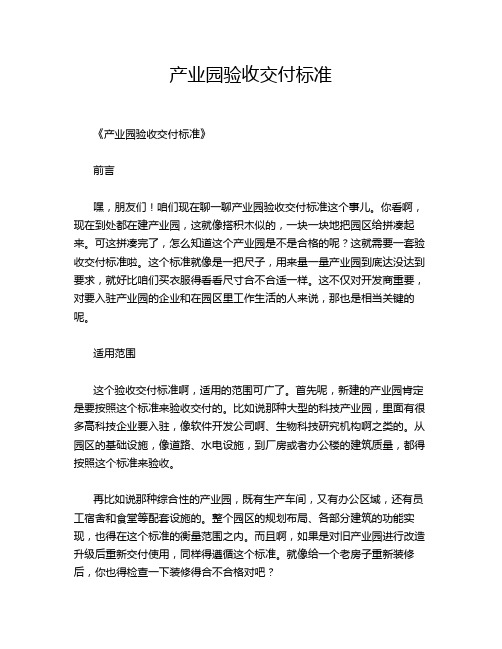 产业园验收交付标准

《产业园验收交付标准》

前言

嘿，朋友们！咱们现在聊一聊产业园验收交付标准这个事儿。你看啊，现在到处都在建产业园，这就像搭积木似的，一块一块地把园区给拼凑起来。可这拼凑完了，怎么知道这个产业园是不是合格的呢？这就需要一套验收交付标准啦。这个标准就像是一把尺子，用来量一量产业园到底达没达到要求，就好比咱们买衣服得看看尺寸合不合适一样。这不仅对开发商重要，对要入驻产业园的企业和在园区里工作生活的人来说，那也是相当关键的呢。

适用范围

这个验收交付标准啊，适用的范围可广了。首先呢，新建的产业园肯定是要按照这个标准来验收交付的。比如说那种大型的科技产业园，里面有很多高科技企业要入驻，像软件开发公司啊、生物科技研究机构啊之类的。从园区的基础设施，像道路、水电设施，到厂房或者办公楼的建筑质量，都得按照这个标准来验收。

再比如说那种综合性的产业园，既有生产车间，又有办公区域，还有员工宿舍和食堂等配套设施的。整个园区的规划布局、各部分建筑的功能实现，也得在这个标准的衡量范围之内。而且啊，如果是对旧产业园进行改造升级后重新交付使用，同样得遵循这个标准。就像给一个老房子重新装修后，你也得检查一下装修得合不合格对吧？